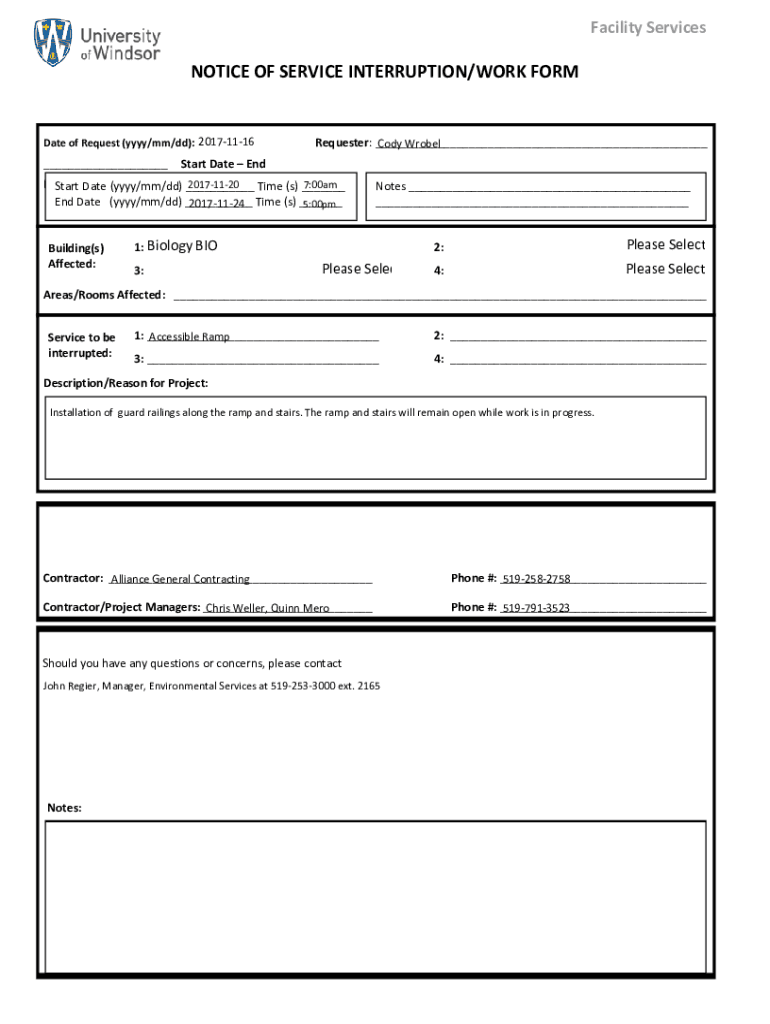 University of Windsor

Facility Services

NOTICE OF SERVICE INTERRUPTION/WORK FORM

Date of Request (yyyy/mm/dd): 2017-11-16

Requester: Cody Wrobel

Start Date – End

Start Date (yyyy/mm/dd) 2017-11-20 Time (s) 7:00am
End Date (yyyy/mm/dd) 2017-11-24 Time (s) 5:00pm

Notes

Building(s) Affected:

1: Biology BIO

2: Please Select

3: Please Sele

4: Please Select

Areas/Rooms Affected:

Service to be interrupted:

1: Accessible Ramp

2:

3:

4:

Description/Reason for Project:

Installation of guard railings along the ramp and stairs. The ramp and stairs will remain open while work is in progress.

Contractor: Alliance General Contracting

Phone #: 519-258-2758

Contractor/Project Managers: Chris Weller, Quinn Mero

Phone #: 519-791-3523

Should you have any questions or concerns, please contact

John Regier, Manager, Environmental Services at 519-253-3000 ext. 2165

Notes: